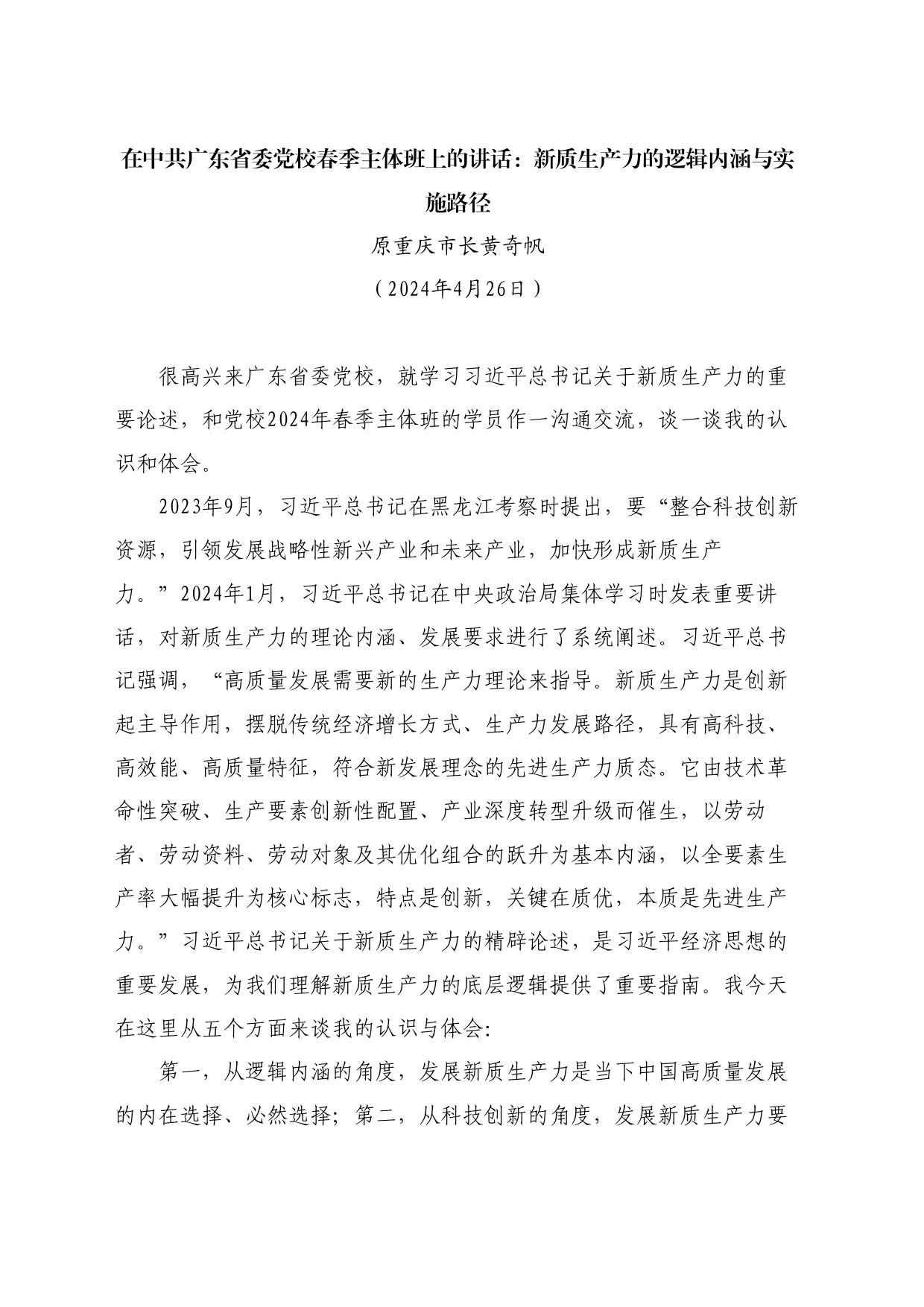 在中共广东省委党校春季主体班上的讲话：新质生产力的逻辑内涵与实施路径

原重庆市长黄奇帆

（2024年4月26日）

很高兴来广东省委党校，就学习习近平总书记关于新质生产力的重要论述，和党校2024年春季主体班的学员作一沟通交流，谈一谈我的认识和体会。

2023年9月，习近平总书记在黑龙江考察时提出，要“整合科技创新资源，引领发展战略性新兴产业和未来产业，加快形成新质生产力。”2024年1月，习近平总书记在中央政治局集体学习时发表重要讲话，对新质生产力的理论内涵、发展要求进行了系统阐述。习近平总书记强调，“高质量发展需要新的生产力理论来指导。新质生产力是创新起主导作用，摆脱传统经济增长方式、生产力发展路径，具有高科技、高效能、高质量特征，符合新发展理念的先进生产力质态。它由技术革命性突破、生产要素创新性配置、产业深度转型升级而催生，以劳动者、劳动资料、劳动对象及其优化组合的跃升为基本内涵，以全要素生产率大幅提升为核心标志，特点是创新，关键在质优，本质是先进生产力。”习近平总书记关于新质生产力的精辟论述，是习近平经济思想的重要发展，为我们理解新质生产力的底层逻辑提供了重要指南。我今天在这里从五个方面来谈我的认识与体会:

第一，从逻辑内涵的角度，发展新质生产力是当下中国高质量发展的内在选择、必然选择；第二，从科技创新的角度，发展新质生产力要